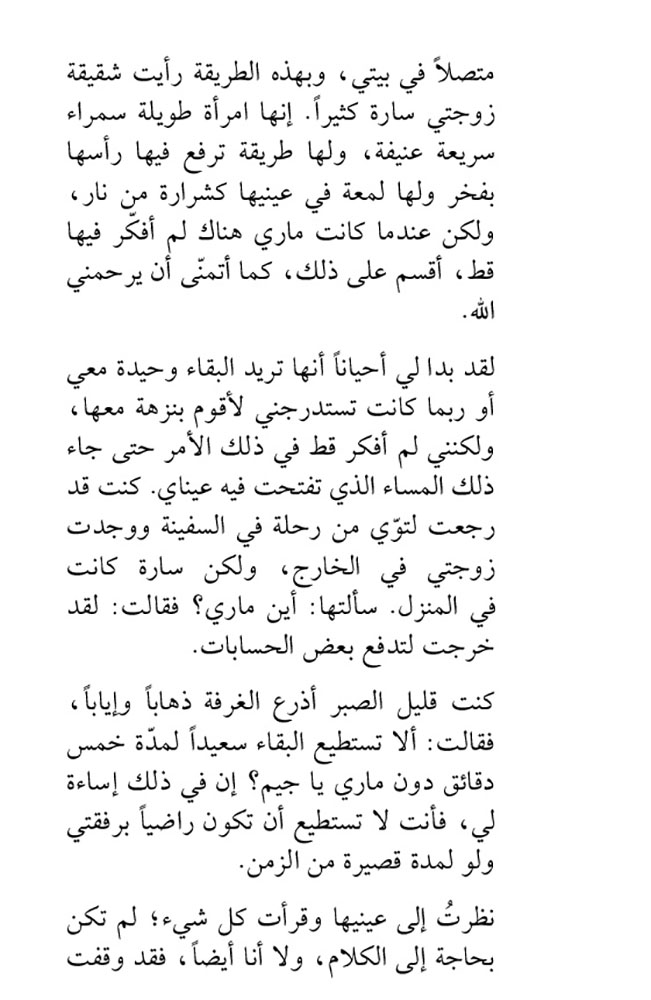 متصلاً في بيتي، وبهذه الطريقة رأيت شقيقة زوجتي سارة كثيراً. إنها امرأة طويلة سمراء سريعة عنيفة، ولها طريقة ترفع فيها رأسها بفخر ولها لمعة في عينيها كشرارة من نار، ولكن عندما كانت ماري هناك لم أفكّر فيها قط، أقسم على ذلك، كما أتمنّى أن يرحمني الله.

لقد بدا لي أحياناً أنها تريد البقاء وحيدة معي أو ربما كانت تستدرجني لأقوم بنزهة معها، ولكنني لم أفكر قط في ذلك الأمر حتى جاء ذلك المساء الذي تفتحت فيه عيناي. كنت قد رجعت لتوّي من رحلة في السفينة ووجدت زوجتي في الخارج، ولكن سارة كانت في المنزل. سألتها: أين ماري؟ فقالت: لقد خرجت لتدفع بعض الحسابات.

كنت قليل الصبر أذرع الغرفة ذهاباً وإياباً، فقالت: ألا تستطيع البقاء سعيداً لمدّة خمس دقائق دون ماري يا جيم؟ إن في ذلك إساءة لي، فأنت لا تستطيع أن تكون راضياً برفقتي ولو لمدة قصيرة من الزمن.

نظرتُ إلى عينيها وقرأت كل شيء؛ لم تكن بحاجة إلى الكلام، ولا أنا أيضاً، فقد وقفت